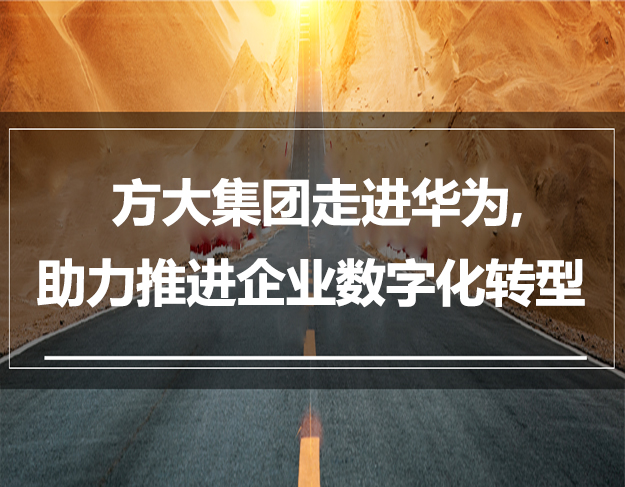 方大集团走进华为，
助力推进企业数字化转型